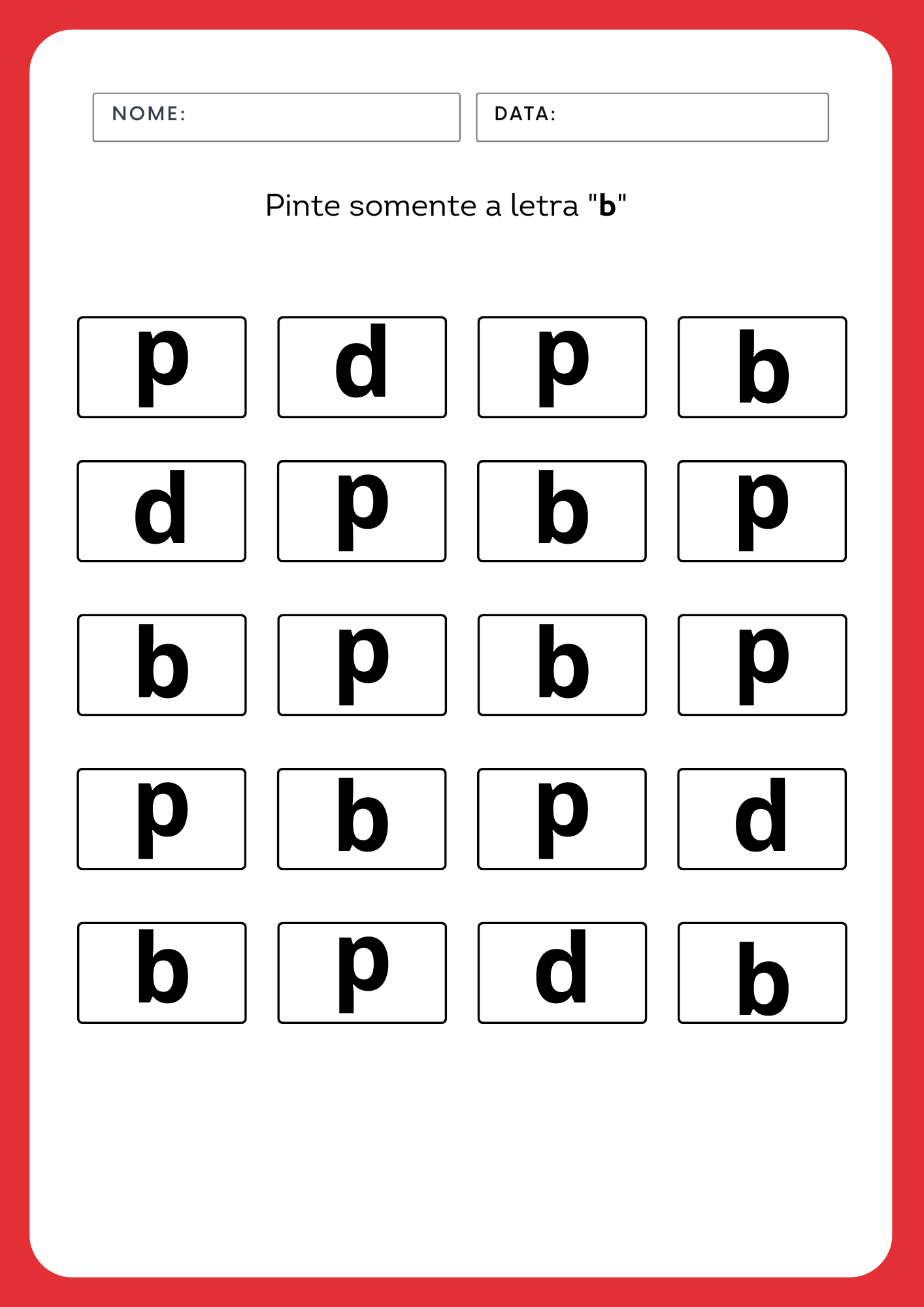 NOME:

DATA:

Pinte somente a letra "b"

p d p b

d p b p

b p b p

p b p d

b p d b